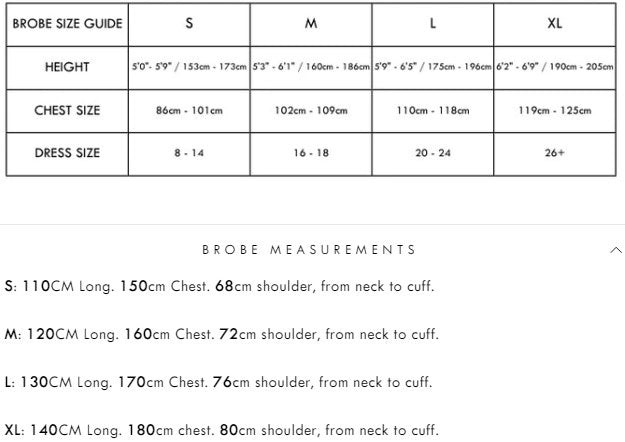 | BROBE SIZE GUIDE | S | M | L | XL |
|---|---|---|---|---|
| HEIGHT | 5'0"- 5'9" / 153cm - 173cm | 5'3" - 6'1" / 160cm - 186cm | 5'9" - 6'5" / 175cm - 196cm | 6'2" - 6'9" / 190cm - 205cm |
| CHEST SIZE | 86cm - 101cm | 102cm - 109cm | 110cm - 118cm | 119cm - 125cm |
| DRESS SIZE | 8 - 14 | 16 - 18 | 20 - 24 | 26+ |

BROBE MEASUREMENTS

S: 110CM Long. 150cm Chest. 68cm shoulder, from neck to cuff.

M: 120CM Long. 160cm Chest. 72cm shoulder, from neck to cuff.

L: 130CM Long. 170cm Chest. 76cm shoulder, from neck to cuff.

XL: 140CM Long. 180cm chest. 80cm shoulder, from neck to cuff.